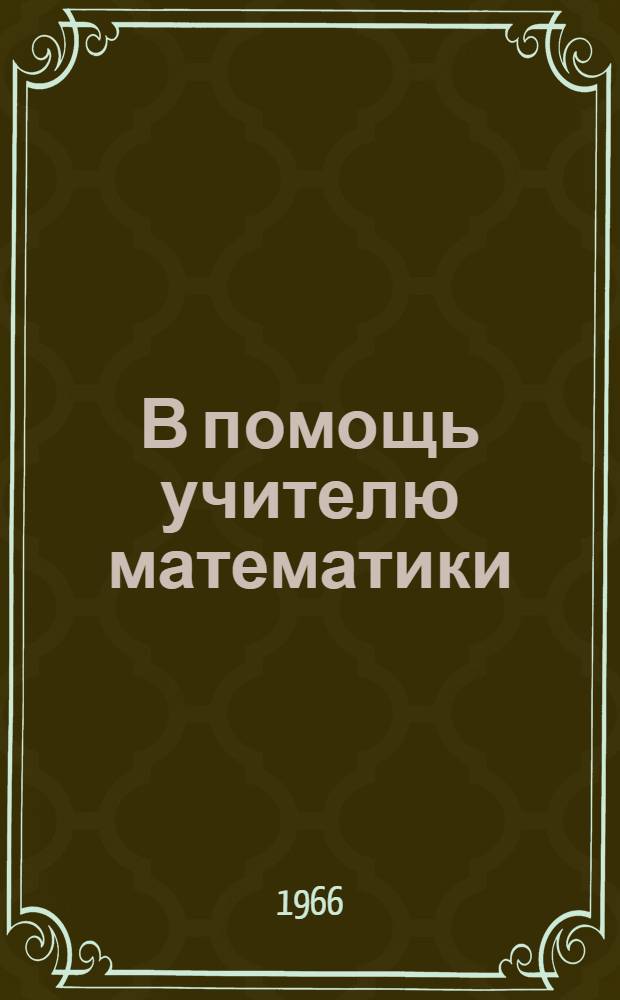 В помощь учителю математики

1966